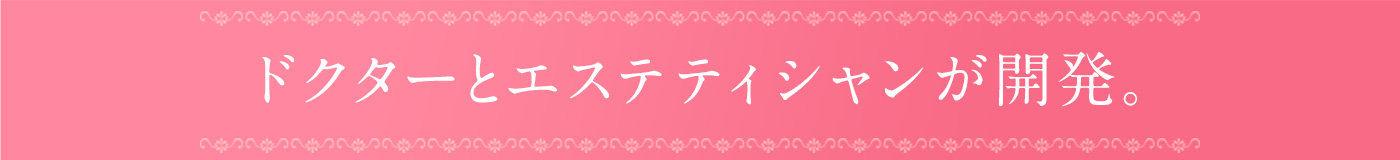 ドクターとエステティシャンが開発。